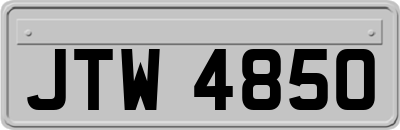 JTW 4850